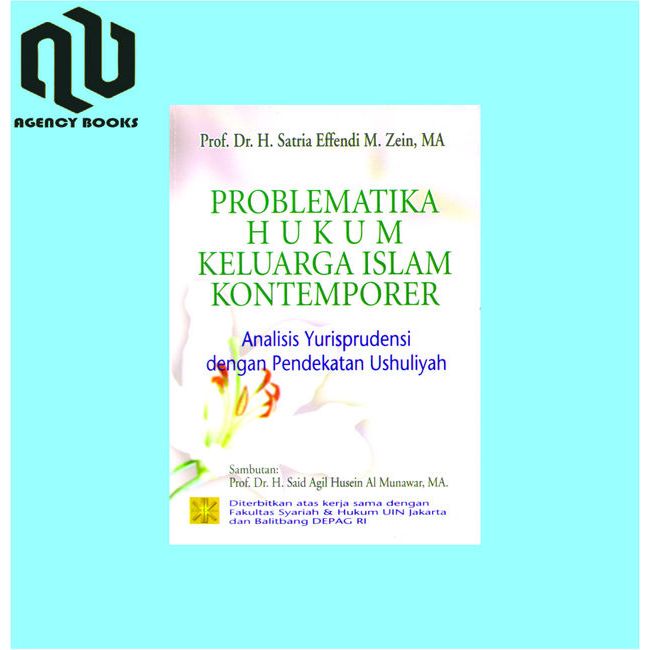 AGENCY BOOKS

Prof. Dr. H. Satria Effendi M. Zein, MA

PROBLEMATIKA HUKUM KELUARGA ISLAM KONTEMPORER

Analisis Yurisprudensi dengan Pendekatan Ushuliyah

Sambutan:
Prof. Dr. H. Said Agil Husein Al Munawar, MA.

Diterbitkan atas kerja sama dengan Fakultas Syariah & Hukum UIN Jakarta dan Balitbang DEPAG RI